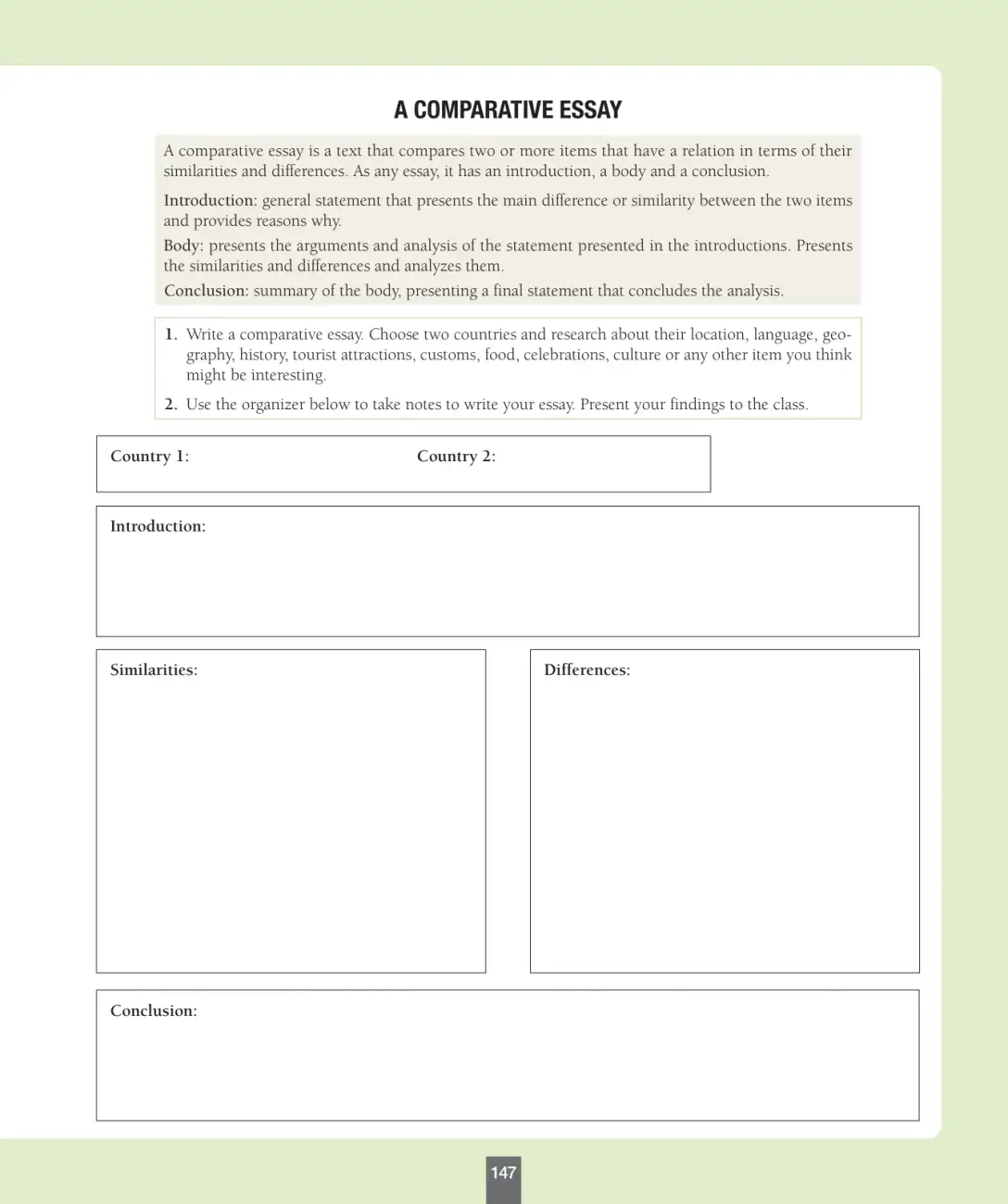 A COMPARATIVE ESSAY

A comparative essay is a text that compares two or more items that have a relation in terms of their similarities and differences. As any essay, it has an introduction, a body and a conclusion.

Introduction: general statement that presents the main difference or similarity between the two items and provides reasons why.

Body: presents the arguments and analysis of the statement presented in the introductions. Presents the similarities and differences and analyzes them.

Conclusion: summary of the body, presenting a final statement that concludes the analysis.

1. Write a comparative essay. Choose two countries and research about their location, language, geography, history, tourist attractions, customs, food, celebrations, culture or any other item you think might be interesting.

2. Use the organizer below to take notes to write your essay. Present your findings to the class.

Country 1: Country 2:

Introduction:

Similarities:

Differences:

Conclusion:

147